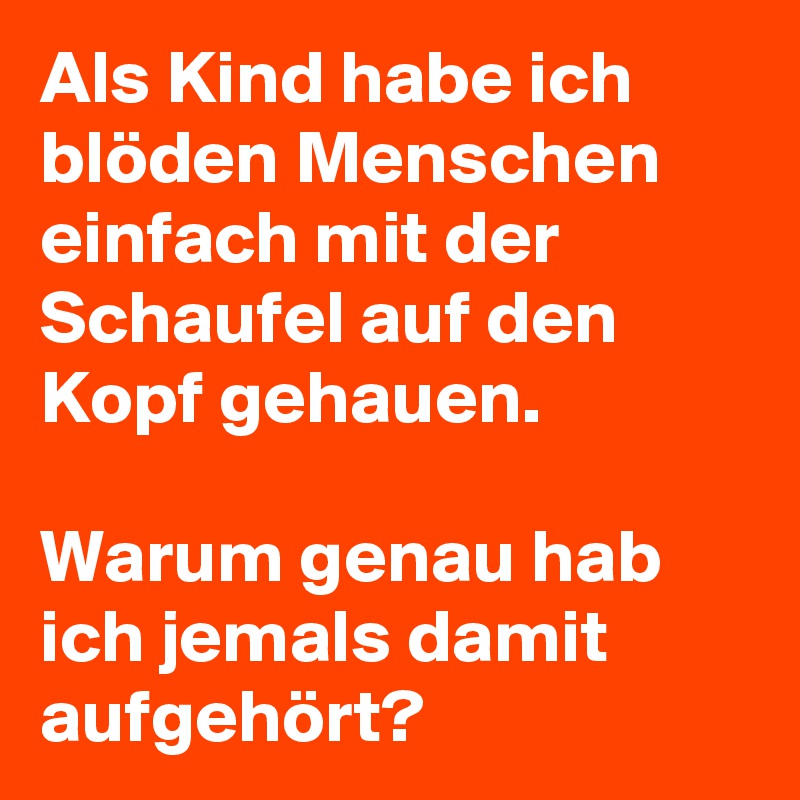 Als Kind habe ich blöden Menschen einfach mit der Schaufel auf den Kopf gehauen.

Warum genau hab ich jemals damit aufgehört?